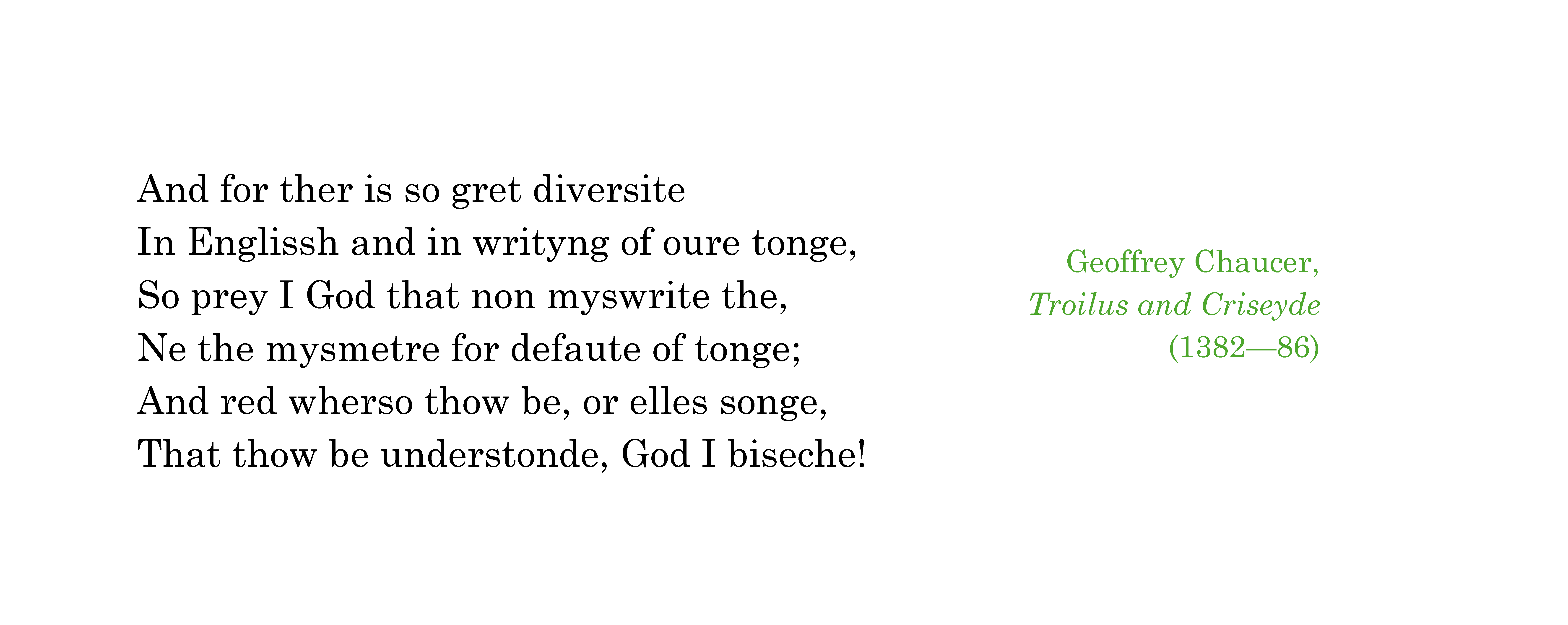 And for ther is so gret diversite
In Englissh and in writyng of oure tonge,
So prey I God that non myswrite the,
Ne the mysmetre for defaute of tonge;
And red wherso thow be, or elles songe,
That thow be understonde, God I biseche!

Geoffrey Chaucer,
Troilus and Criseyde
(1382—86)